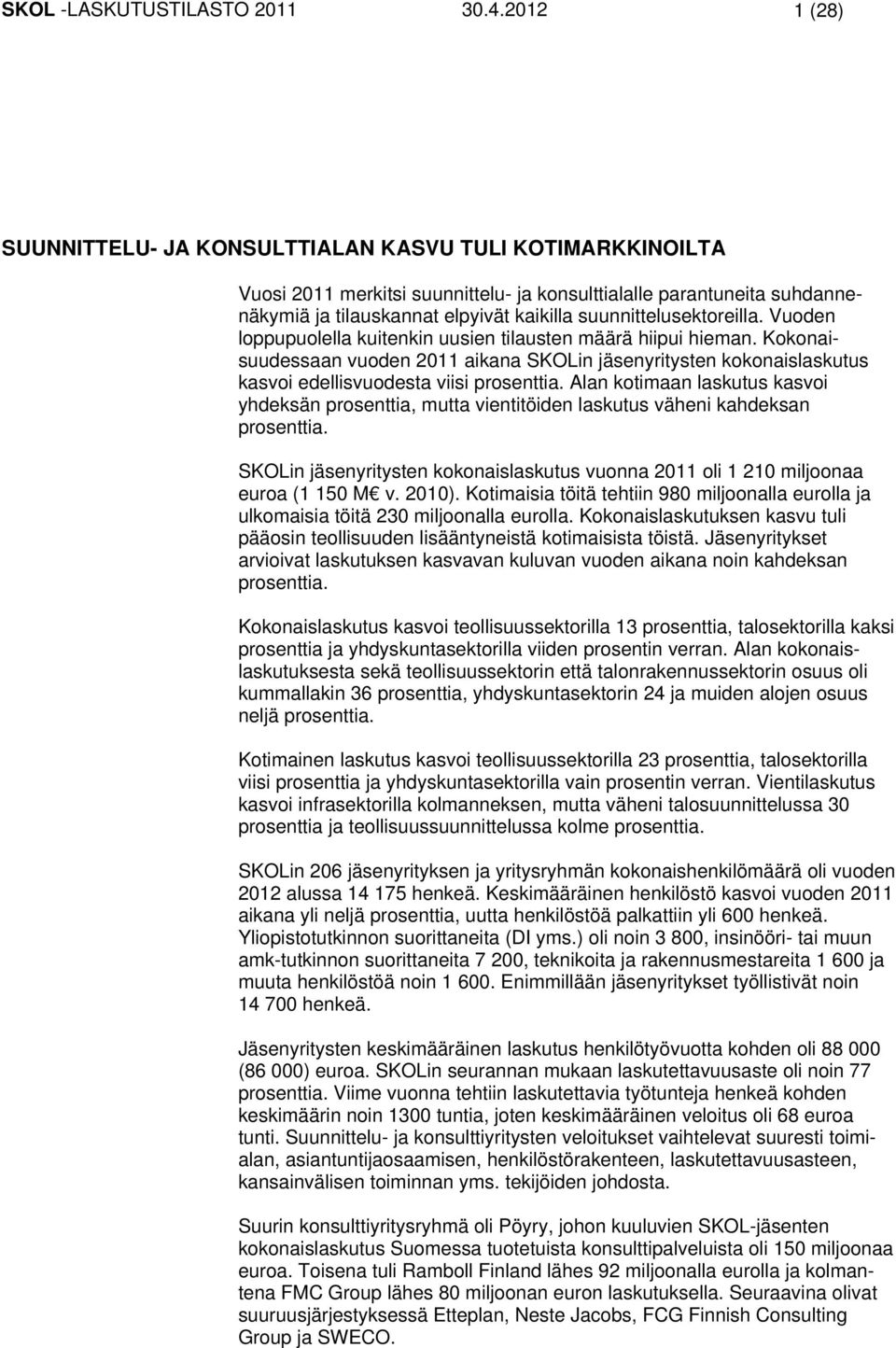 SKOL -LASKUTUSTILASTO 2011 30.4.2012 1 (28)

SUUNNITTELU- JA KONSULTTIALAN KASVU TULI KOTIMARKKINOILTA

Vuosi 2011 merkitsi suunnittelu- ja konsulttialalle parantuneita suhdannenäkymiä ja tilauskannat elpyivät kaikilla suunnittelusektoreilla. Vuoden loppupuolella kuitenkin uusien tilausten määrä hiipui hieman. Kokonaisuudessaan vuoden 2011 aikana SKOLin jäsenyritysten kokonaislaskutus kasvoi edellisvuodesta viisi prosenttia. Alan kotimaan laskutus kasvoi yhdeksän prosenttia, mutta vientitöiden laskutus väheni kahdeksan prosenttia.

SKOLin jäsenyritysten kokonaislaskutus vuonna 2011 oli 1 210 miljoonaa euroa (1 150 M€ v. 2010). Kotimaisia töitä tehtiin 980 miljoonalla eurolla ja ulkomaisia töitä 230 miljoonalla eurolla. Kokonaislaskutuksen kasvu tuli pääosin teollisuuden lisääntyneistä kotimaisista töistä. Jäsenyritykset arvioivat laskutuksen kasvavan kuluvan vuoden aikana noin kahdeksan prosenttia.

Kokonaislaskutus kasvoi teollisuussektorilla 13 prosenttia, talosektorilla kaksi prosenttia ja yhdyskuntasektorilla viiden prosentin verran. Alan kokonaislaskutuksesta sekä teollisuussektorin että talonrakennussektorin osuus oli kummallakin 36 prosenttia, yhdyskuntasektorin 24 ja muiden alojen osuus neljä prosenttia.

Kotimainen laskutus kasvoi teollisuussektorilla 23 prosenttia, talosektorilla viisi prosenttia ja yhdyskuntasektorilla vain prosentin verran. Vientilaskutus kasvoi infrasektorilla kolmanneksen, mutta väheni talosuunnittelussa 30 prosenttia ja teollisuussuunnittelussa kolme prosenttia.

SKOLin 206 jäsenyrityksen ja yritysryhmän kokonaishenkilömäärä oli vuoden 2012 alussa 14 175 henkeä. Keskimääräinen henkilöstö kasvoi vuoden 2011 aikana yli neljä prosenttia, uutta henkilöstöä palkattiin yli 600 henkeä. Yliopistotutkinnon suorittaneita (DI yms.) oli noin 3 800, insinööri- tai muun amk-tutkinnon suorittaneita 7 200, teknikoita ja rakennusmestareita 1 600 ja muuta henkilöstöä noin 1 600. Enimmillään jäsenyritykset työllistivät noin 14 700 henkeä.

Jäsenyritysten keskimääräinen laskutus henkilötyövuotta kohden oli 88 000 (86 000) euroa. SKOLin seurannan mukaan laskutettavuusaste oli noin 77 prosenttia. Viime vuonna tehtiin laskutettavia työtunteja henkeä kohden keskimäärin noin 1300 tuntia, joten keskimääräinen veloitus oli 68 euroa tunti. Suunnittelu- ja konsulttiyritysten veloitukset vaihtelevat suuresti toimialan, asiantuntijaosaamisen, henkilöstörakenteen, laskutettavuusasteen, kansainvälisen toiminnan yms. tekijöiden johdosta.

Suurin konsulttiyritysryhmä oli Pöyry, johon kuuluvien SKOL-jäsenten kokonaislaskutus Suomessa tuotetuista konsulttipalveluista oli 150 miljoonaa euroa. Toisena tuli Ramboll Finland lähes 92 miljoonalla eurolla ja kolmantena FMC Group lähes 80 miljoonan euron laskutuksella. Seuraavina olivat suuruusjärjestyksessä Etteplan, Neste Jacobs, FCG Finnish Consulting Group ja SWECO.